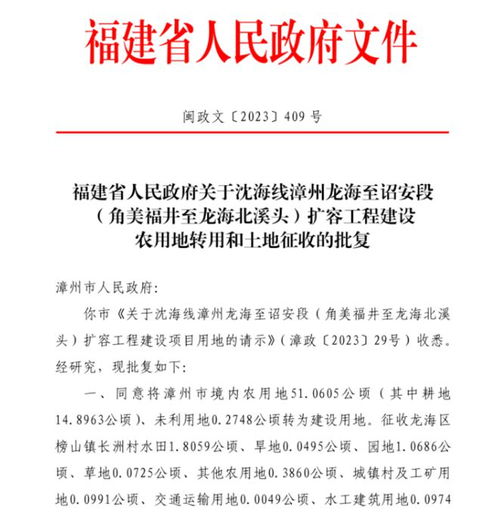 福建省人民政府文件

闽政文〔2023〕409 号

福建省人民政府关于沈海线漳州龙海至诏安段（角美福井至龙海北溪头）扩容工程建设农用地转用和土地征收的批复

漳州市人民政府:

你市《关于沈海线漳州龙海至诏安段（角美福井至龙海北溪头）扩容工程建设项目用地的请示》（漳政〔2023〕29号）收悉。经研究，现批复如下:

一、同意将漳州市境内农用地51.0605公顷（其中耕地14.8963公顷）、未利用地0.2748公顷转为建设用地。征收龙海区榜山镇长洲村水田1.8059公顷、旱地0.0495公顷、园地1.0686公顷、草地0.0725公顷、其他农用地0.3860公顷、城镇村及工矿用地0.0991公顷、交通运输用地0.0049公顷、水工建筑用地0.0974